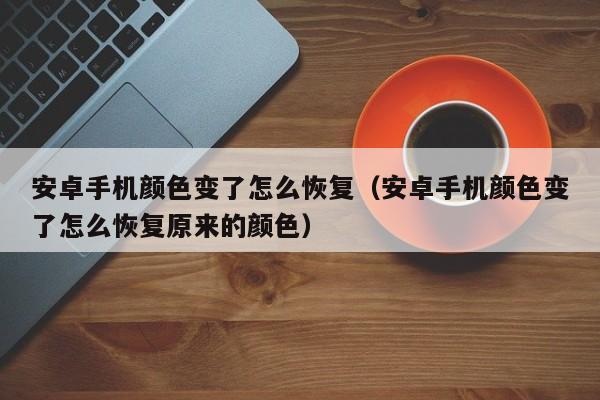 安卓手机颜色变了怎么恢复（安卓手机颜色变了怎么恢复原来的颜色）